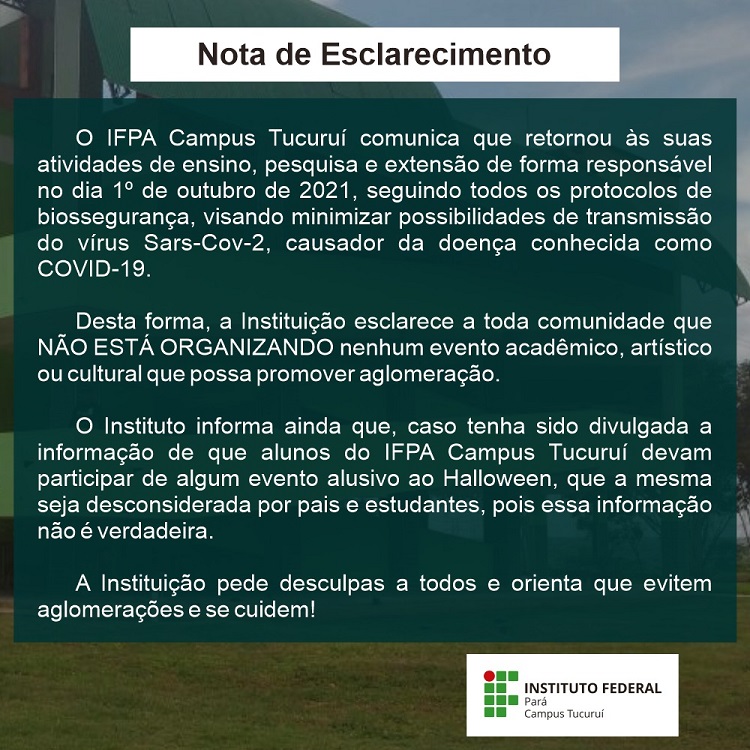 Nota de Esclarecimento

O IFPA Campus Tucuruí comunica que retornou às suas atividades de ensino, pesquisa e extensão de forma responsável no dia 1º de outubro de 2021, seguindo todos os protocolos de biossegurança, visando minimizar possibilidades de transmissão do vírus Sars-Cov-2, causador da doença conhecida como COVID-19.

Desta forma, a Instituição esclarece a toda comunidade que NÃO ESTÁ ORGANIZANDO nenhum evento acadêmico, artístico ou cultural que possa promover aglomeração.

O Instituto informa ainda que, caso tenha sido divulgada a informação de que alunos do IFPA Campus Tucuruí devam participar de algum evento alusivo ao Halloween, que a mesma seja desconsiderada por pais e estudantes, pois essa informação não é verdadeira.

A Instituição pede desculpas a todos e orienta que evitem aglomerações e se cuidem!

INSTITUTO FEDERAL
Pará
Campus Tucuruí